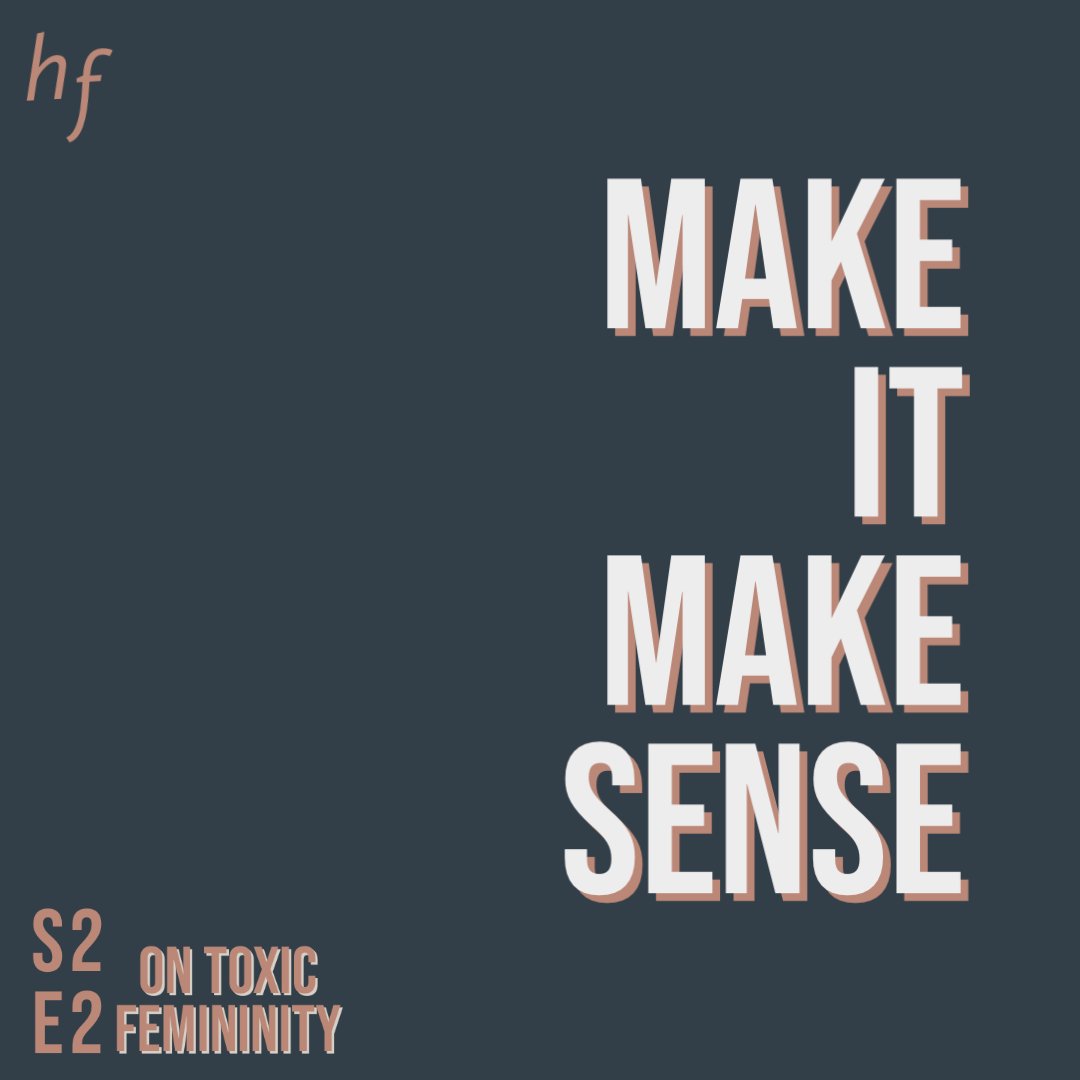 hf

MAKE IT MAKE SENSE

S2
E2

ON TOXIC FEMININITY